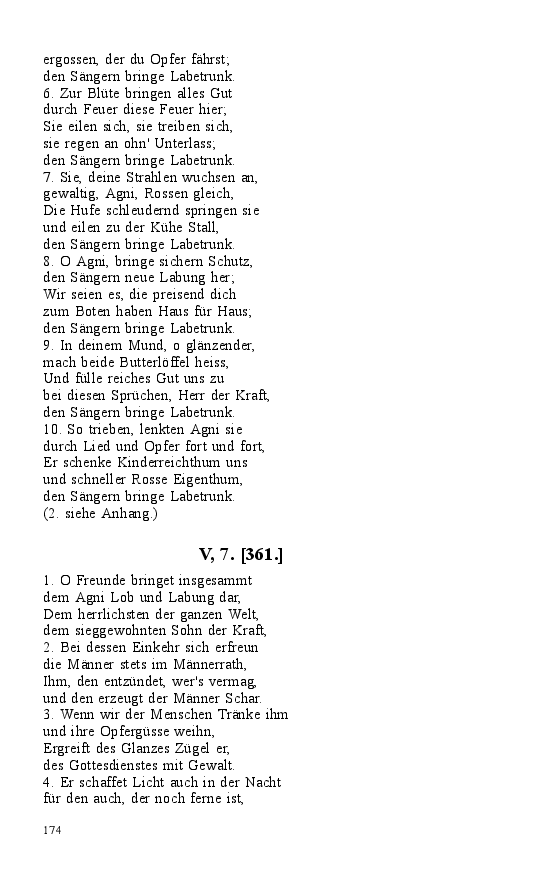 ergossen, der du Opfer fährst;
den Sängern bringe Labetrunk.
6. Zur Blüte bringen alles Gut
durch Feuer diese Feuer hier;
Sie eilen sich, sie treiben sich,
sie regen an ohn' Unterlass;
den Sängern bringe Labetrunk.
7. Sie, deine Strahlen wuchsen an,
gewaltig, Agni, Rossen gleich,
Die Hufe schleudernd springen sie
und eilen zu der Kühe Stall,
den Sängern bringe Labetrunk.
8. O Agni, bringe sichern Schutz,
den Sängern neue Labung her;
Wir seien es, die preisend dich
zum Boten haben Haus für Haus;
den Sängern bringe Labetrunk.
9. In deinem Mund, o glänzender,
mach beide Butterlöffel heiss,
Und fülle reiches Gut uns zu
bei diesen Sprüchen, Herr der Kraft,
den Sängern bringe Labetrunk.
10. So trieben, lenkten Agni sie
durch Lied und Opfer fort und fort,
Er schenke Kinderreichthum uns
und schneller Rosse Eigenthum,
den Sängern bringe Labetrunk.
(2. siehe Anhang.)

V, 7. [361.]

1. O Freunde bringet insgesammt
dem Agni Lob und Labung dar,
Dem herrlichsten der ganzen Welt,
dem sieggewohnten Sohn der Kraft,
2. Bei dessen Einkehr sich erfreun
die Männer stets im Männerrath,
Ihm, den entzündet, wer's vermag,
und den erzeugt der Männer Schar.
3. Wenn wir der Menschen Tränke ihm
und ihre Opfergüsse weihn,
Ergreift des Glanzes Zügel er,
des Gottesdienstes mit Gewalt.
4. Er schaffet Licht auch in der Nacht
für den auch, der noch ferne ist,

174